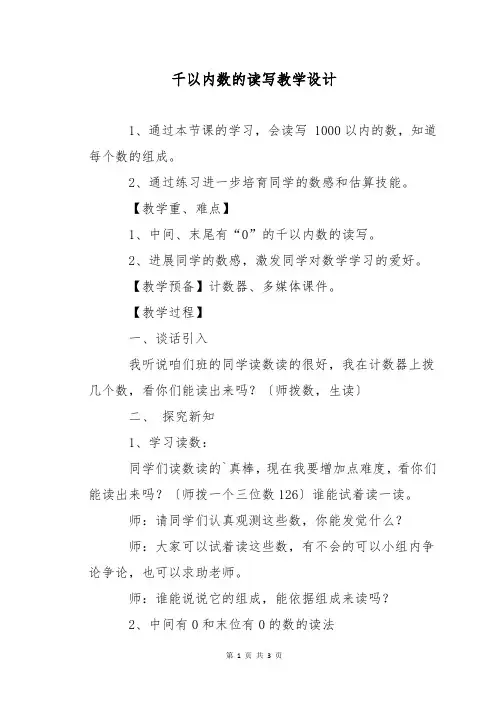 千以内数的读写教学设计

1、通过本节课的学习，会读写 1000 以内的数，知道每个数的组成。

2、通过练习进一步培育同学的数感和估算技能。

【教学重、难点】

1、中间、末尾有“0”的千以内数的读写。

2、进展同学的数感，激发同学对数学学习的爱好。

【教学预备】计数器、多媒体课件。

【教学过程】

一、谈话引入

我听说咱们班的同学读数读的很好，我在计数器上拨几个数，看你们能读出来吗？〔师拨数，生读〕

二、 探究新知

1、学习读数：

同学们读数读的`真棒，现在我要增加点难度，看你们能读出来吗？〔师拨一个三位数 126〕谁能试着读一读。

师：请同学们认真观测这些数，你能发觉什么？

师：大家可以试着读这些数，有不会的可以小组内争论争论，也可以求助老师。

师：谁能说说它的组成，能依据组成来读吗？

2、中间有 0 和末位有 0 的数的读法

第 1 页 共 3 页